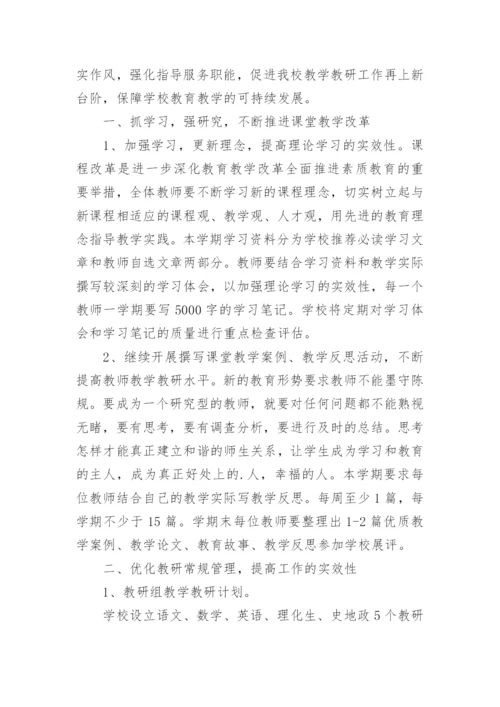 实作风，强化指导服务职能，促进我校教学教研工作再上新台阶，保障学校教育教学的可持续发展。

一、抓学习，强研究，不断推进课堂教学改革

1、加强学习，更新理念，提高理论学习的实效性。课程改革是进一步深化教育教学改革全面推进素质教育的重要举措，全体教师要不断学习新的课程理念，切实树立起与新课程相适应的课程观、教学观、人才观，用先进的教育理念指导教学实践。本学期学习资料分为学校推荐必读学习文章和教师自选文章两部分。教师要结合学习资料和教学实际撰写较深刻的学习体会，以加强理论学习的实效性，每一个教师一学期要写5000字的学习笔记。学校将定期对学习体会和学习笔记的质量进行重点检查评估。

2、继续开展撰写课堂教学案例、教学反思活动，不断提高教师教学教研水平。新的教育形势要求教师不能墨守陈规。要成为一个研究型的教师，就要对任何问题都不能熟视无睹，要有思考，要有调查分析，要进行及时的总结。思考怎样才能真正建立和谐的师生关系，让学生成为学习和教育的主人，成为真正好处上的.人，幸福的人。本学期要求每位教师结合自己的教学实际写教学反思。每周至少1篇，每学期不少于15篇。学期末每位教师要整理出1-2篇优质教学案例、教学论文、教育故事、教学反思参加学校展评。

二、优化教研常规管理，提高工作的实效性

1、教研组教学教研计划。

学校设立语文、数学、英语、理化生、史地政5个教研